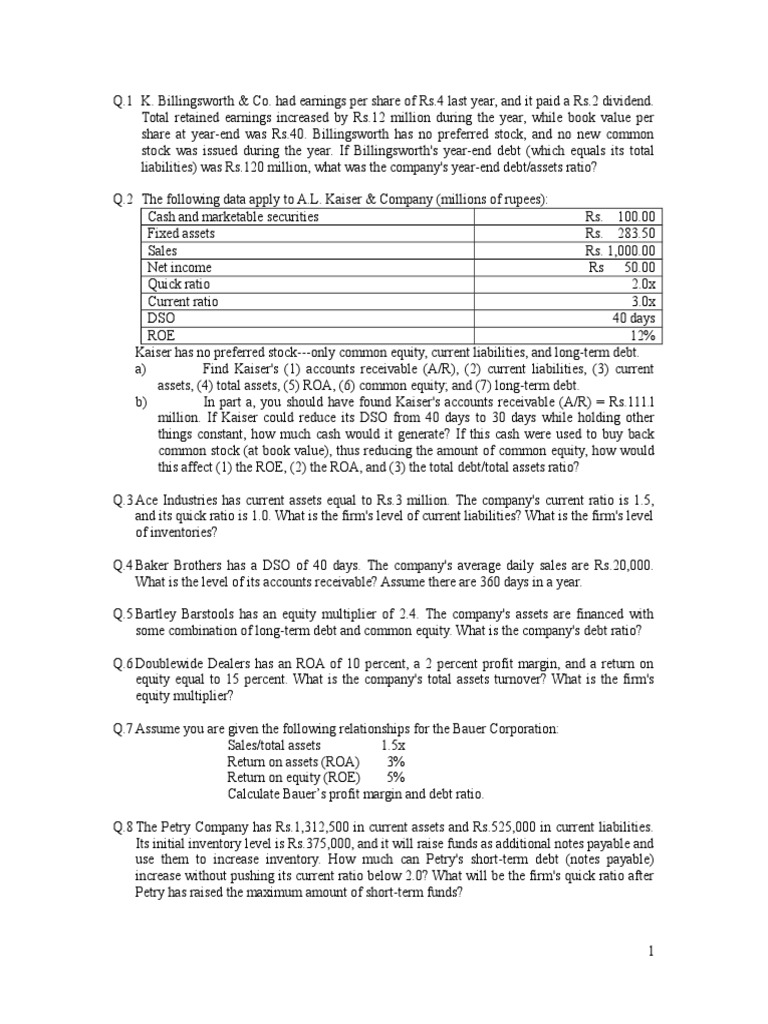 Q.1 K. Billingsworth & Co. had earnings per share of Rs.4 last year, and it paid a Rs.2 dividend. Total retained earnings increased by Rs.12 million during the year, while book value per share at year-end was Rs.40. Billingsworth has no preferred stock, and no new common stock was issued during the year. If Billingsworth's year-end debt (which equals its total liabilities) was Rs.120 million, what was the company's year-end debt/assets ratio?

Q.2 The following data apply to A.L. Kaiser & Company (millions of rupees):

| | |
|---|---|
| Cash and marketable securities | Rs. 100.00 |
| Fixed assets | Rs. 283.50 |
| Sales | Rs. 1,000.00 |
| Net income | Rs 50.00 |
| Quick ratio | 2.0x |
| Current ratio | 3.0x |
| DSO | 40 days |
| ROE | 12% |

Kaiser has no preferred stock---only common equity, current liabilities, and long-term debt.
a) Find Kaiser's (1) accounts receivable (A/R), (2) current liabilities, (3) current assets, (4) total assets, (5) ROA, (6) common equity, and (7) long-term debt.
b) In part a, you should have found Kaiser's accounts receivable (A/R) = Rs.111.1 million. If Kaiser could reduce its DSO from 40 days to 30 days while holding other things constant, how much cash would it generate? If this cash were used to buy back common stock (at book value), thus reducing the amount of common equity, how would this affect (1) the ROE, (2) the ROA, and (3) the total debt/total assets ratio?

Q.3 Ace Industries has current assets equal to Rs.3 million. The company's current ratio is 1.5, and its quick ratio is 1.0. What is the firm's level of current liabilities? What is the firm's level of inventories?

Q.4 Baker Brothers has a DSO of 40 days. The company's average daily sales are Rs.20,000. What is the level of its accounts receivable? Assume there are 360 days in a year.

Q.5 Bartley Barstools has an equity multiplier of 2.4. The company's assets are financed with some combination of long-term debt and common equity. What is the company's debt ratio?

Q.6 Doublewide Dealers has an ROA of 10 percent, a 2 percent profit margin, and a return on equity equal to 15 percent. What is the company's total assets turnover? What is the firm's equity multiplier?

Q.7 Assume you are given the following relationships for the Bauer Corporation:
Sales/total assets 1.5x
Return on assets (ROA) 3%
Return on equity (ROE) 5%
Calculate Bauer's profit margin and debt ratio.

Q.8 The Petry Company has Rs.1,312,500 in current assets and Rs.525,000 in current liabilities. Its initial inventory level is Rs.375,000, and it will raise funds as additional notes payable and use them to increase inventory. How much can Petry's short-term debt (notes payable) increase without pushing its current ratio below 2.0? What will be the firm's quick ratio after Petry has raised the maximum amount of short-term funds?

1